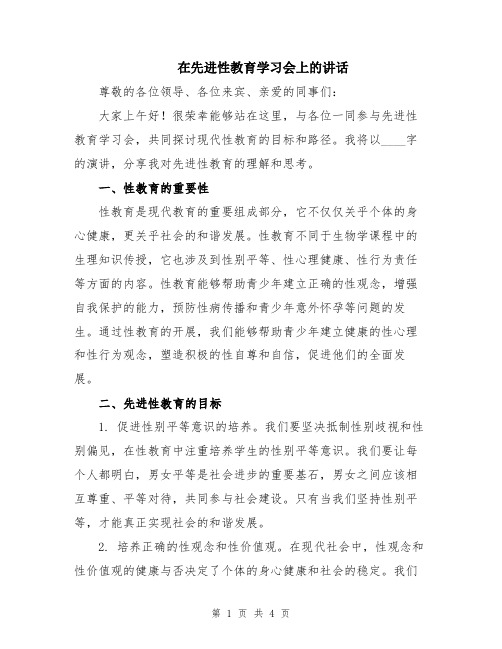 在先进性教育学习会上的讲话

尊敬的各位领导、各位来宾、亲爱的同事们：

大家上午好！很荣幸能够站在这里，与各位一同参与先进性教育学习会，共同探讨现代性教育的目标和路径。我将以____字的演讲，分享我对先进性教育的理解和思考。

一、性教育的重要性

性教育是现代教育的重要组成部分，它不仅仅关乎个体的身心健康，更关乎社会的和谐发展。性教育不同于生物学课程中的生理知识传授，它也涉及到性别平等、性心理健康、性行为责任等方面的内容。性教育能够帮助青少年建立正确的性观念，增强自我保护的能力，预防性病传播和青少年意外怀孕等问题的发生。通过性教育的开展，我们能够帮助青少年建立健康的性心理和性行为观念，塑造积极的性自尊和自信，促进他们的全面发展。

二、先进性教育的目标

1. 促进性别平等意识的培养。我们要坚决抵制性别歧视和性别偏见，在性教育中注重培养学生的性别平等意识。我们要让每个人都明白，男女平等是社会进步的重要基石，男女之间应该相互尊重、平等对待，共同参与社会建设。只有当我们坚持性别平等，才能真正实现社会的和谐发展。

2. 培养正确的性观念和性价值观。在现代社会中，性观念和性价值观的健康与否决定了个体的身心健康和社会的稳定。我们

第 1 页 共 4 页